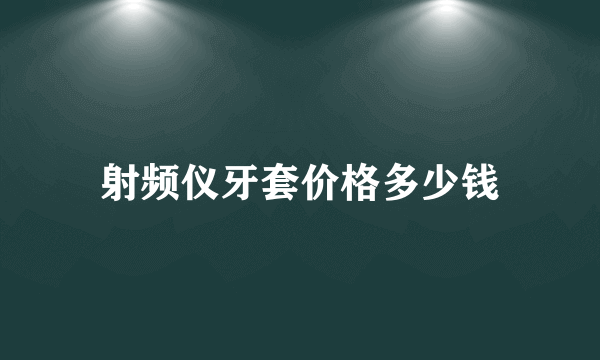 射频仪牙套价格多少钱